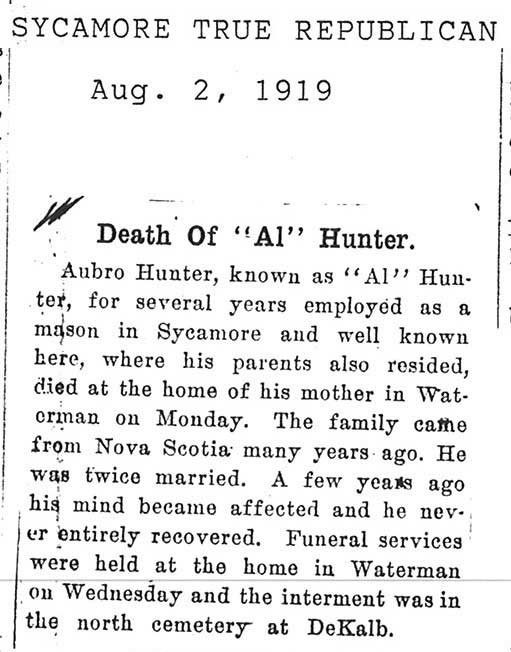 SYCAMORE TRUE REPUBLICAN

Aug. 2, 1919

Death Of "Al" Hunter.

Aubro Hunter, known as "Al" Hunter, for several years employed as a mason in Sycamore and well known here, where his parents also resided, died at the home of his mother in Waterman on Monday. The family came from Nova Scotia many years ago. He was twice married. A few years ago his mind became affected and he never entirely recovered. Funeral services were held at the home in Waterman on Wednesday and the interment was in the north cemetery at DeKalb.